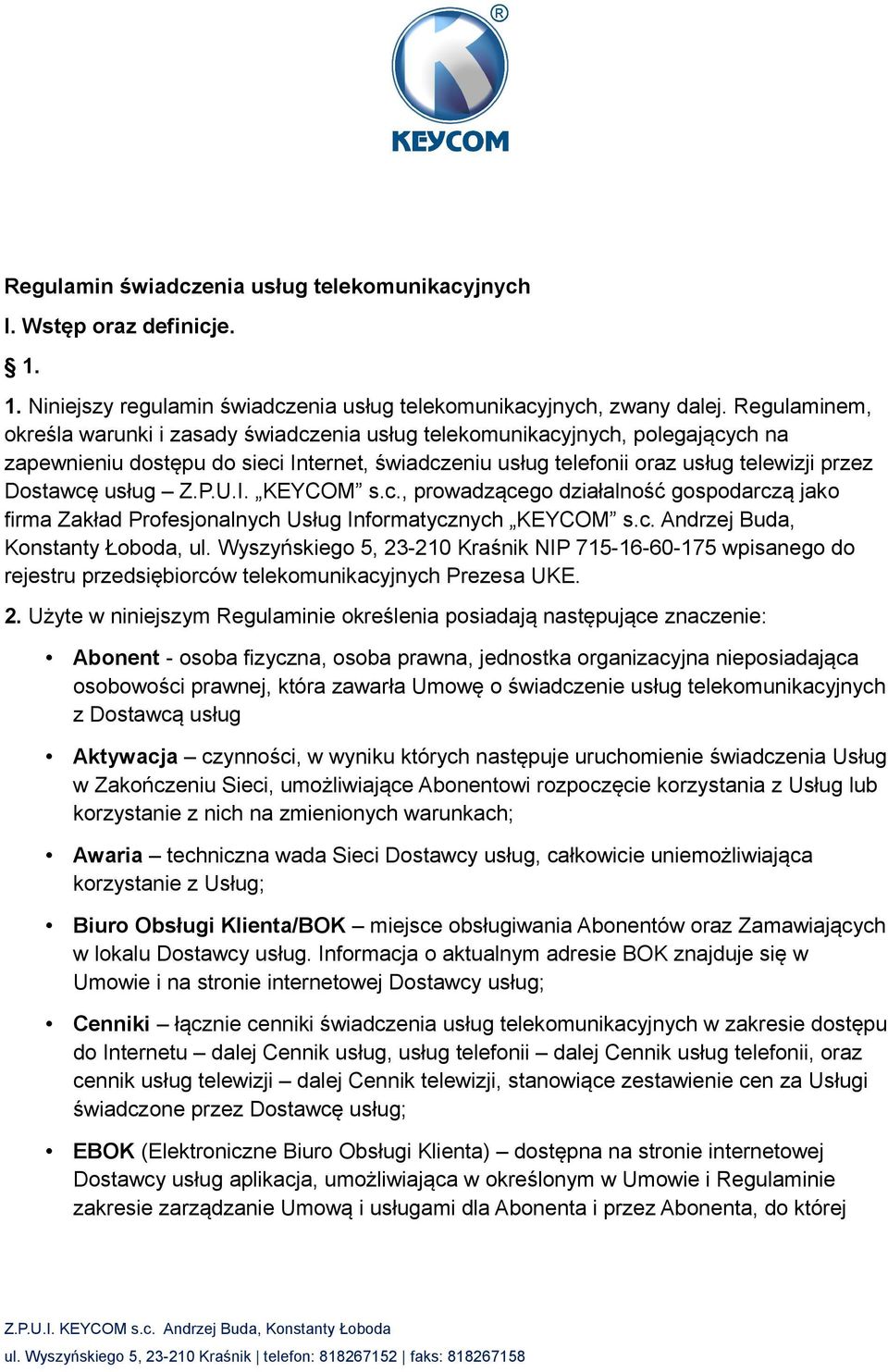 KEYCOM

Regulamin świadczenia usług telekomunikacyjnych

I. Wstęp oraz definicje.

§ 1.

1. Niniejszy regulamin świadczenia usług telekomunikacyjnych, zwany dalej. Regulaminem, określa warunki i zasady świadczenia usług telekomunikacyjnych, polegających na zapewnieniu dostępu do sieci Internet, świadczeniu usług telefonii oraz usług telewizji przez Dostawcę usług – Z.P.U.I. „KEYCOM” s.c., prowadzącego działalność gospodarczą jako firma Zakład Profesjonalnych Usług Informatycznych „KEYCOM” s.c. Andrzej Buda, Konstanty Łoboda, ul. Wyszyńskiego 5, 23-210 Kraśnik NIP 715-16-60-175 wpisanego do rejestru przedsiębiorców telekomunikacyjnych Prezesa UKE.

2. Użyte w niniejszym Regulaminie określenia posiadają następujące znaczenie:

• Abonent - osoba fizyczna, osoba prawna, jednostka organizacyjna nieposiadająca osobowości prawnej, która zawarła Umowę o świadczenie usług telekomunikacyjnych z Dostawcą usług

• Aktywacja – czynności, w wyniku których następuje uruchomienie świadczenia Usług w Zakończeniu Sieci, umożliwiające Abonentowi rozpoczęcie korzystania z Usług lub korzystanie z nich na zmienionych warunkach;

• Awaria – techniczna wada Sieci Dostawcy usług, całkowicie uniemożliwiająca korzystanie z Usług;

• Biuro Obsługi Klienta/BOK – miejsce obsługiwania Abonentów oraz Zamawiających w lokalu Dostawcy usług. Informacja o aktualnym adresie BOK znajduje się w Umowie i na stronie internetowej Dostawcy usług;

• Cenniki – łącznie cenniki świadczenia usług telekomunikacyjnych w zakresie dostępu do Internetu – dalej Cennik usług, usług telefonii – dalej Cennik usług telefonii, oraz cennik usług telewizji – dalej Cennik telewizji, stanowiące zestawienie cen za Usługi świadczone przez Dostawcę usług;

• EBOK (Elektroniczne Biuro Obsługi Klienta) – dostępna na stronie internetowej Dostawcy usług aplikacja, umożliwiająca w określonym w Umowie i Regulaminie zakresie zarządzanie Umową i usługami dla Abonenta i przez Abonenta, do której

Z.P.U.I. KEYCOM s.c. Andrzej Buda, Konstanty Łoboda
ul. Wyszyńskiego 5, 23-210 Kraśnik | telefon: 818267152 | faks: 818267158